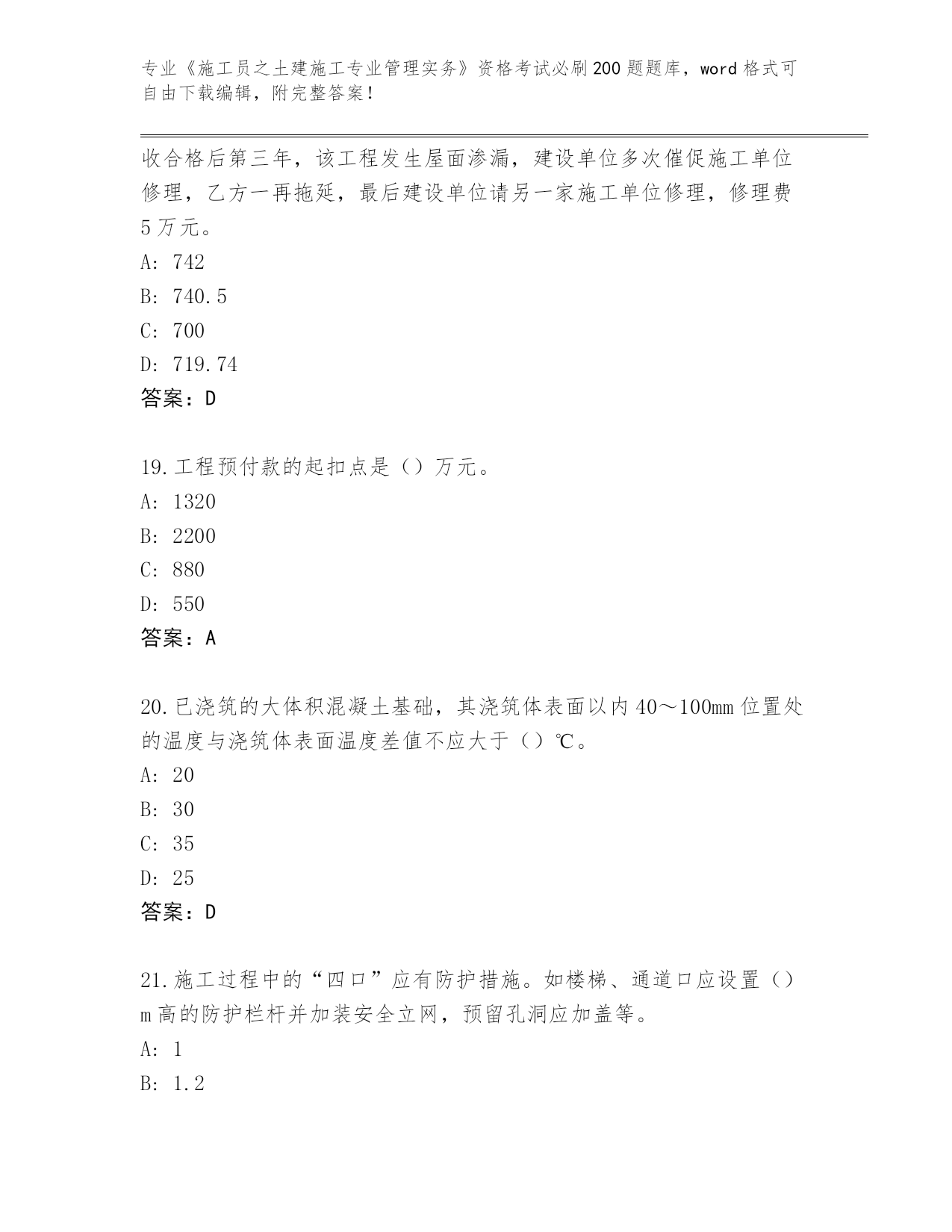 专业《施工员之土建施工专业管理实务》资格考试必刷200题题库，word格式可自由下载编辑，附完整答案！

收合格后第三年，该工程发生屋面渗漏，建设单位多次催促施工单位修理，乙方一再拖延，最后建设单位请另一家施工单位修理，修理费5万元。
A: 742
B: 740.5
C: 700
D: 719.74
答案：D

19.工程预付款的起扣点是（）万元。
A: 1320
B: 2200
C: 880
D: 550
答案：A

20.已浇筑的大体积混凝土基础，其浇筑体表面以内40～100mm位置处的温度与浇筑体表面温度差值不应大于（）℃。
A: 20
B: 30
C: 35
D: 25
答案：D

21.施工过程中的“四口”应有防护措施。如楼梯、通道口应设置（）m高的防护栏杆并加装安全立网，预留孔洞应加盖等。
A: 1
B: 1.2